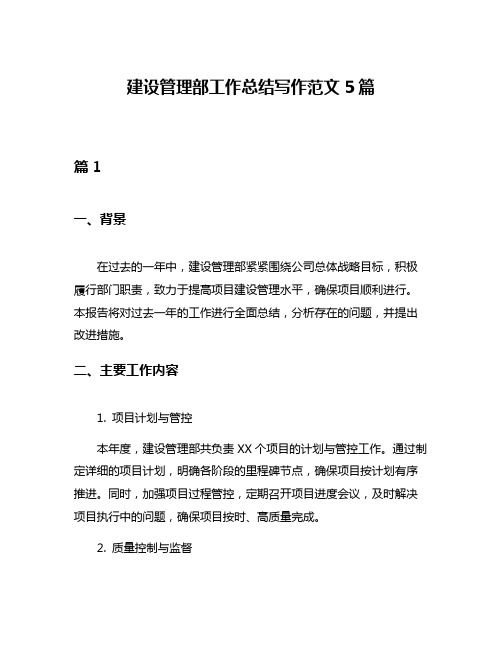 建设管理部工作总结写作范文 5 篇

篇 1

一、背景

在过去的一年中，建设管理部紧紧围绕公司总体战略目标，积极履行部门职责，致力于提高项目建设管理水平，确保项目顺利进行。本报告将对过去一年的工作进行全面总结，分析存在的问题，并提出改进措施。

二、主要工作内容

1. 项目计划与管控

本年度，建设管理部共负责 XX 个项目的计划与管控工作。通过制定详细的项目计划，明确各阶段的里程碑节点，确保项目按计划有序推进。同时，加强项目过程管控，定期召开项目进度会议，及时解决项目执行中的问题，确保项目按时、高质量完成。

2. 质量控制与监督